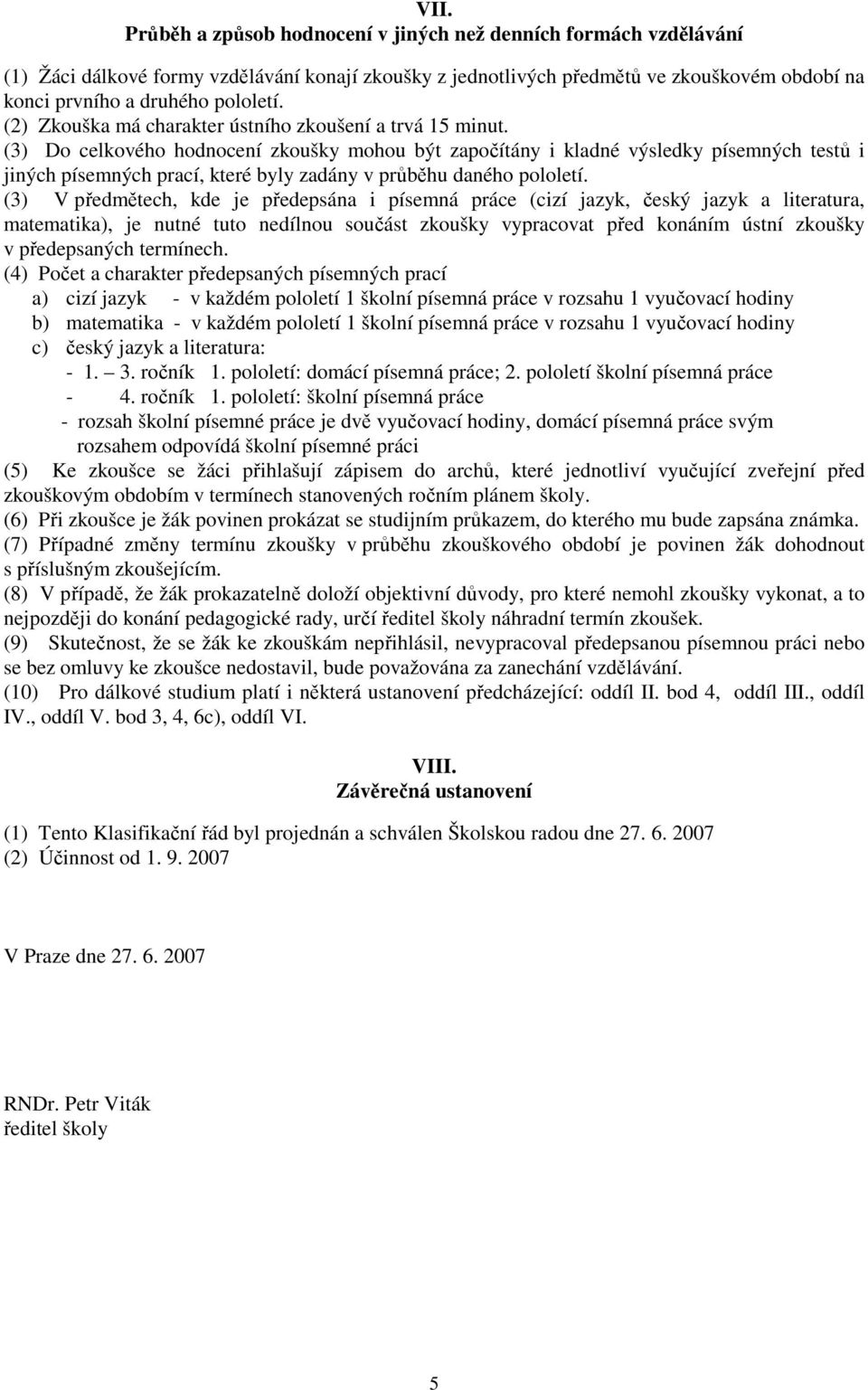 VII.
Průběh a způsob hodnocení v jiných než denních formách vzdělávání

(1) Žáci dálkové formy vzdělávání konají zkoušky z jednotlivých předmětů ve zkouškovém období na konci prvního a druhého pololetí.
(2) Zkouška má charakter ústního zkoušení a trvá 15 minut.
(3) Do celkového hodnocení zkoušky mohou být započítány i kladné výsledky písemných testů i jiných písemných prací, které byly zadány v průběhu daného pololetí.
(3) V předmětech, kde je předepsána i písemná práce (cizí jazyk, český jazyk a literatura, matematika), je nutné tuto nedílnou součást zkoušky vypracovat před konáním ústní zkoušky v předepsaných termínech.
(4) Počet a charakter předepsaných písemných prací
a) cizí jazyk - v každém pololetí 1 školní písemná práce v rozsahu 1 vyučovací hodiny
b) matematika - v každém pololetí 1 školní písemná práce v rozsahu 1 vyučovací hodiny
c) český jazyk a literatura:
- 1. – 3. ročník 1. pololetí: domácí písemná práce; 2. pololetí školní písemná práce
- 4. ročník 1. pololetí: školní písemná práce
- rozsah školní písemné práce je dvě vyučovací hodiny, domácí písemná práce svým rozsahem odpovídá školní písemné práci
(5) Ke zkoušce se žáci přihlašují zápisem do archů, které jednotliví vyučující zveřejní před zkouškovým obdobím v termínech stanovených ročním plánem školy.
(6) Při zkoušce je žák povinen prokázat se studijním průkazem, do kterého mu bude zapsána známka.
(7) Případné změny termínu zkoušky v průběhu zkouškového období je povinen žák dohodnout s příslušným zkoušejícím.
(8) V případě, že žák prokazatelně doloží objektivní důvody, pro které nemohl zkoušky vykonat, a to nejpozději do konání pedagogické rady, určí ředitel školy náhradní termín zkoušek.
(9) Skutečnost, že se žák ke zkouškám nepřihlásil, nevypracoval předepsanou písemnou práci nebo se bez omluvy ke zkoušce nedostavil, bude považována za zanechání vzdělávání.
(10) Pro dálkové studium platí i některá ustanovení předcházející: oddíl II. bod 4, oddíl III., oddíl IV., oddíl V. bod 3, 4, 6c), oddíl VI.

VIII.
Závěrečná ustanovení

(1) Tento Klasifikační řád byl projednán a schválen Školskou radou dne 27. 6. 2007
(2) Účinnost od 1. 9. 2007

V Praze dne 27. 6. 2007

RNDr. Petr Viták
ředitel školy

5